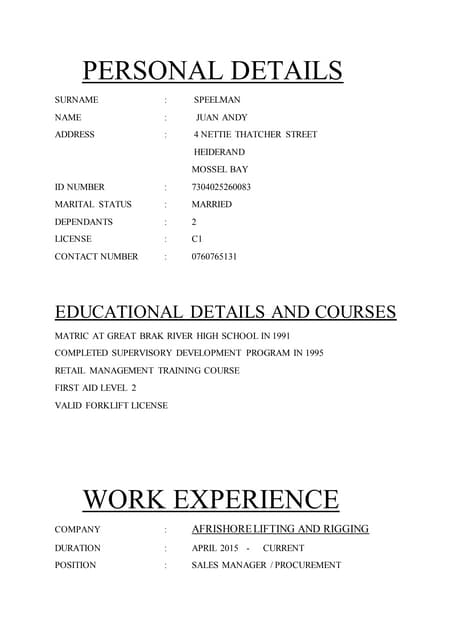 PERSONAL DETAILS

SURNAME : SPEELMAN
NAME : JUAN ANDY
ADDRESS : 4 NETTIE THATCHER STREET
HEIDERAND
MOSSEL BAY
ID NUMBER : 7304025260083
MARITAL STATUS : MARRIED
DEPENDANTS : 2
LICENSE : C1
CONTACT NUMBER : 0760765131

EDUCATIONAL DETAILS AND COURSES

MATRIC AT GREAT BRAK RIVER HIGH SCHOOL IN 1991
COMPLETED SUPERVISORY DEVELOPMENT PROGRAM IN 1995
RETAIL MANAGEMENT TRAINING COURSE
FIRST AID LEVEL 2
VALID FORKLIFT LICENSE

WORK EXPERIENCE

COMPANY : AFRISHORE LIFTING AND RIGGING
DURATION : APRIL 2015 - CURRENT
POSITION : SALES MANAGER / PROCUREMENT